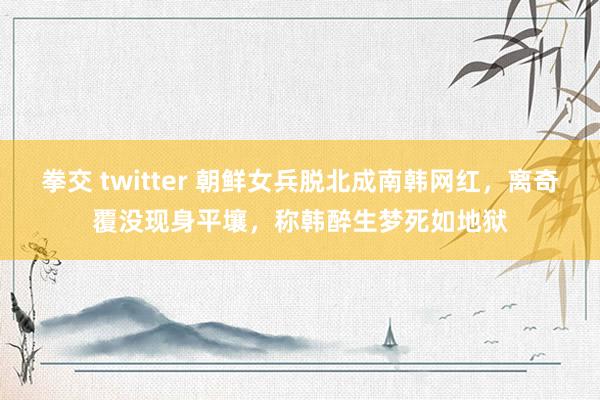 拳交 twitter 朝鲜女兵脱北成南韩网红，离奇覆没现身平壤，称韩醉生梦死如地狱